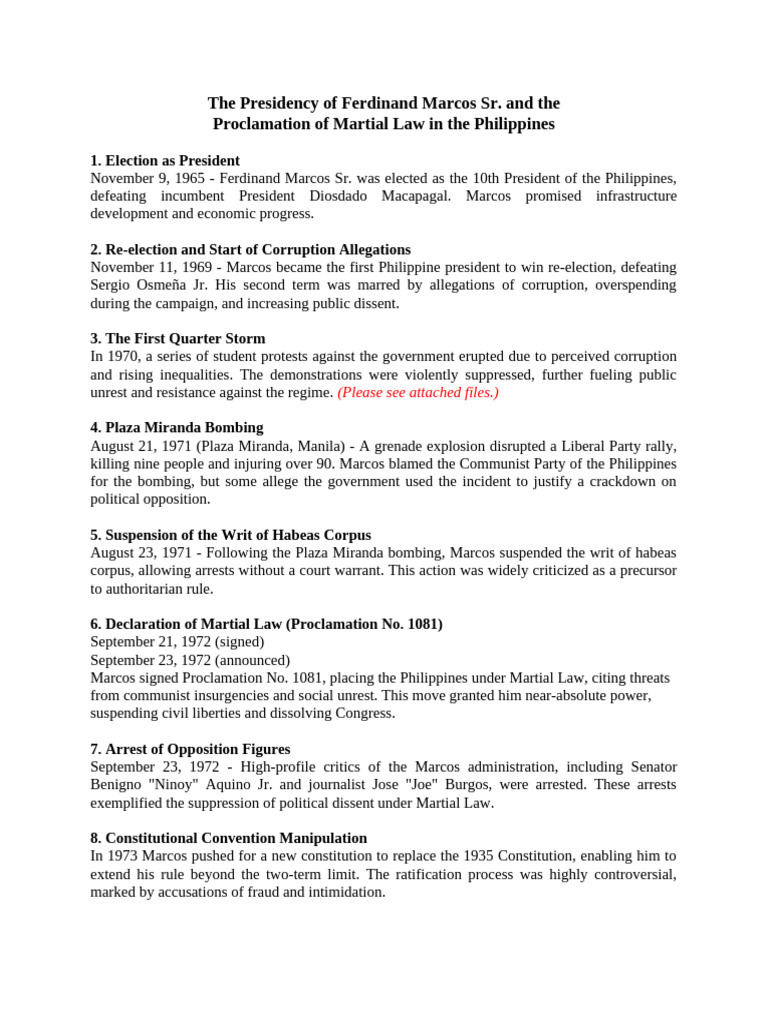 The Presidency of Ferdinand Marcos Sr. and the Proclamation of Martial Law in the Philippines

1. Election as President
November 9, 1965 - Ferdinand Marcos Sr. was elected as the 10th President of the Philippines, defeating incumbent President Diosdado Macapagal. Marcos promised infrastructure development and economic progress.

2. Re-election and Start of Corruption Allegations
November 11, 1969 - Marcos became the first Philippine president to win re-election, defeating Sergio Osmeña Jr. His second term was marred by allegations of corruption, overspending during the campaign, and increasing public dissent.

3. The First Quarter Storm
In 1970, a series of student protests against the government erupted due to perceived corruption and rising inequalities. The demonstrations were violently suppressed, further fueling public unrest and resistance against the regime. (Please see attached files.)

4. Plaza Miranda Bombing
August 21, 1971 (Plaza Miranda, Manila) - A grenade explosion disrupted a Liberal Party rally, killing nine people and injuring over 90. Marcos blamed the Communist Party of the Philippines for the bombing, but some allege the government used the incident to justify a crackdown on political opposition.

5. Suspension of the Writ of Habeas Corpus
August 23, 1971 - Following the Plaza Miranda bombing, Marcos suspended the writ of habeas corpus, allowing arrests without a court warrant. This action was widely criticized as a precursor to authoritarian rule.

6. Declaration of Martial Law (Proclamation No. 1081)
September 21, 1972 (signed)
September 23, 1972 (announced)
Marcos signed Proclamation No. 1081, placing the Philippines under Martial Law, citing threats from communist insurgencies and social unrest. This move granted him near-absolute power, suspending civil liberties and dissolving Congress.

7. Arrest of Opposition Figures
September 23, 1972 - High-profile critics of the Marcos administration, including Senator Benigno "Ninoy" Aquino Jr. and journalist Jose "Joe" Burgos, were arrested. These arrests exemplified the suppression of political dissent under Martial Law.

8. Constitutional Convention Manipulation
In 1973 Marcos pushed for a new constitution to replace the 1935 Constitution, enabling him to extend his rule beyond the two-term limit. The ratification process was highly controversial, marked by accusations of fraud and intimidation.